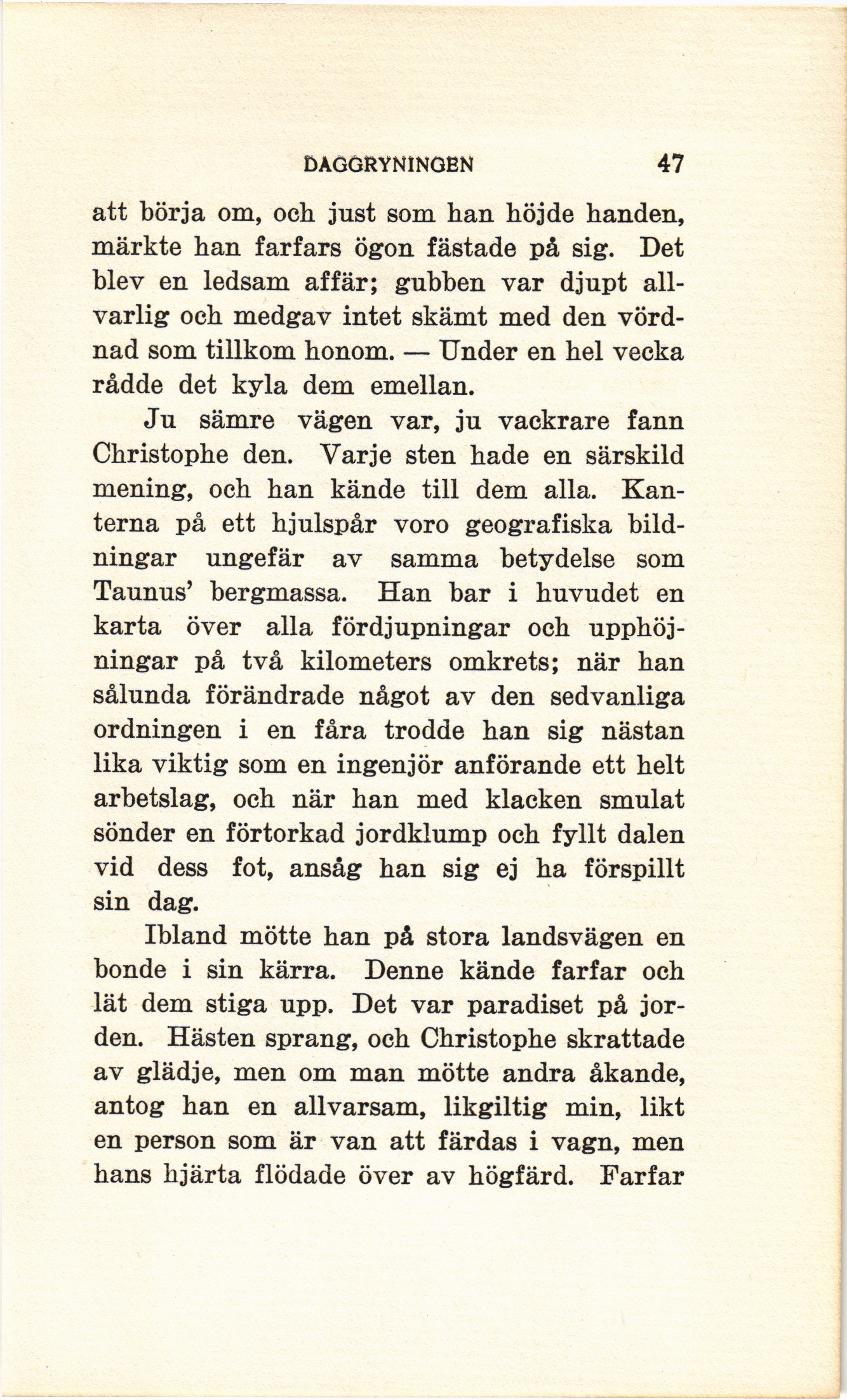 DAGGRYNINGEN 47

att börja om, och just som han höjde handen, märkte han farfars ögon fästade på sig. Det blev en ledsam affär; gubben var djupt allvarlig och medgav intet skämt med den vördnad som tillkom honom. — Under en hel vecka rådde det kyla dem emellan.

Ju sämre vägen var, ju vackrare fann Christophe den. Varje sten hade en särskild mening, och han kände till dem alla. Kanterna på ett hjulspår voro geografiska bildningar ungefär av samma betydelse som Taunus' bergmassa. Han bar i huvudet en karta över alla fördjupningar och upphöjningar på två kilometers omkrets; när han sålunda förändrade något av den sedvanliga ordningen i en fåra trodde han sig nästan lika viktig som en ingenjör anförande ett helt arbetslag, och när han med klacken smulat sönder en förtorkad jordklump och fyllt dalen vid dess fot, ansåg han sig ej ha förspillt sin dag.

Ibland mötte han på stora landsvägen en bonde i sin kärra. Denne kände farfar och lät dem stiga upp. Det var paradiset på jorden. Hästen sprang, och Christophe skrattade av glädje, men om man mötte andra åkande, antog han en allvarsam, likgiltig min, likt en person som är van att färdas i vagn, men hans hjärta flödade över av högfärd. Farfar